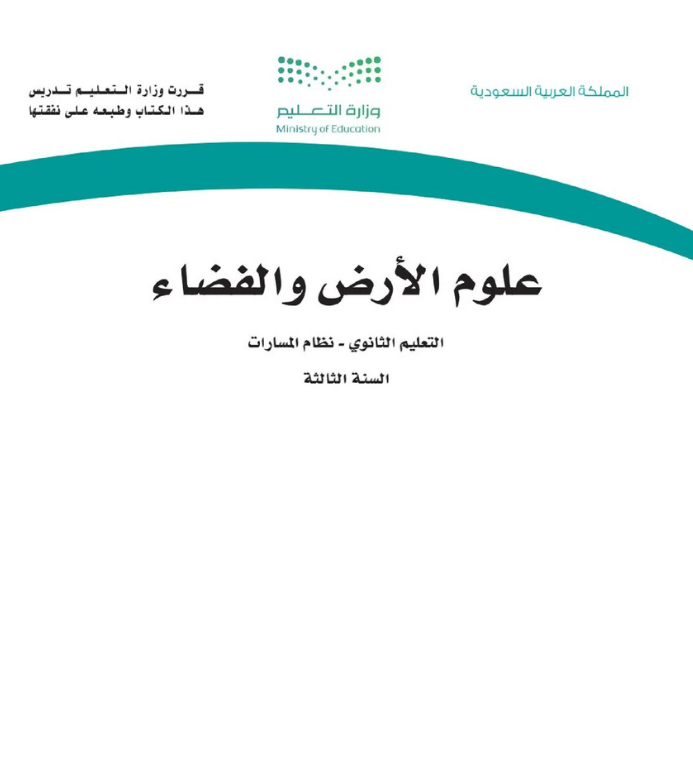 المملكة العربية السعودية

وزارة التعليم
Ministry of Education

قررت وزارة التعليم تدريس هذا الكتاب وطبعه على نفقتها

علوم الأرض والفضاء

التعليم الثانوي - نظام المسارات

السنة الثالثة